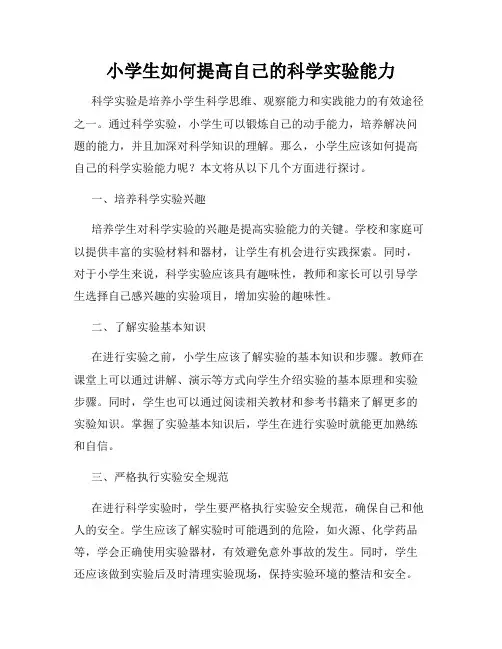 小学生如何提高自己的科学实验能力

科学实验是培养小学生科学思维、观察能力和实践能力的有效途径之一。通过科学实验，小学生可以锻炼自己的动手能力，培养解决问题的能力，并且加深对科学知识的理解。那么，小学生应该如何提高自己的科学实验能力呢？本文将从以下几个方面进行探讨。

一、培养科学实验兴趣

培养学生对科学实验的兴趣是提高实验能力的关键。学校和家庭可以提供丰富的实验材料和器材，让学生有机会进行实践探索。同时，对于小学生来说，科学实验应该具有趣味性，教师和家长可以引导学生选择自己感兴趣的实验项目，增加实验的趣味性。

二、了解实验基本知识

在进行实验之前，小学生应该了解实验的基本知识和步骤。教师在课堂上可以通过讲解、演示等方式向学生介绍实验的基本原理和实验步骤。同时，学生也可以通过阅读相关教材和参考书籍来了解更多的实验知识。掌握了实验基本知识后，学生在进行实验时就能更加熟练和自信。

三、严格执行实验安全规范

在进行科学实验时，学生要严格执行实验安全规范，确保自己和他人的安全。学生应该了解实验时可能遇到的危险，如火源、化学药品等，学会正确使用实验器材，有效避免意外事故的发生。同时，学生还应该做到实验后及时清理实验现场，保持实验环境的整洁和安全。